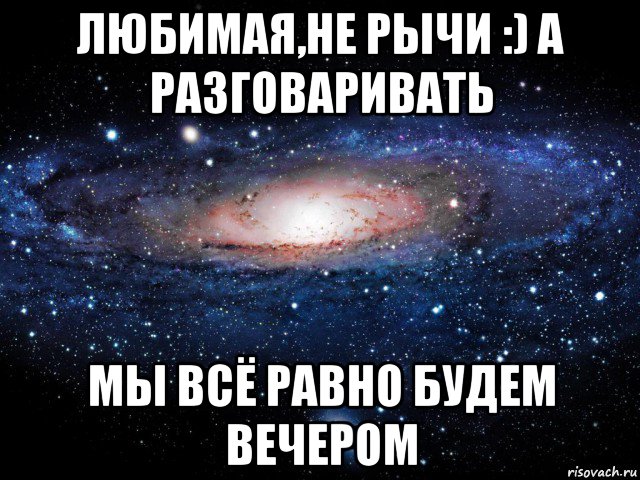 ЛЮБИМАЯ,НЕ РЫЧИ :) А РАЗГОВАРИВАТЬ

МЫ ВСЁ РАВНО БУДЕМ ВЕЧЕРОМ

risovach.ru